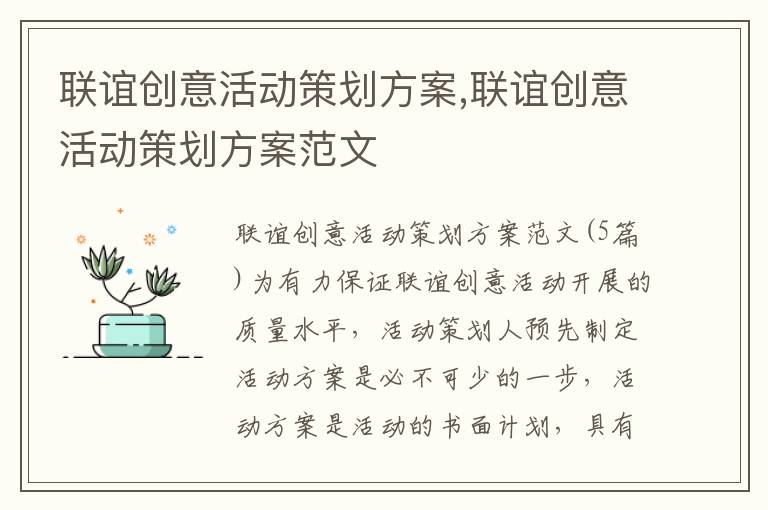 联谊创意活动策划方案,联谊创意活动策划方案范文

联谊创意活动策划方案范文(5篇)为有力保证联谊创意活动开展的质量水平，活动策划人预先制定活动方案是必不可少的一步，活动方案是活动的书面计划，具有